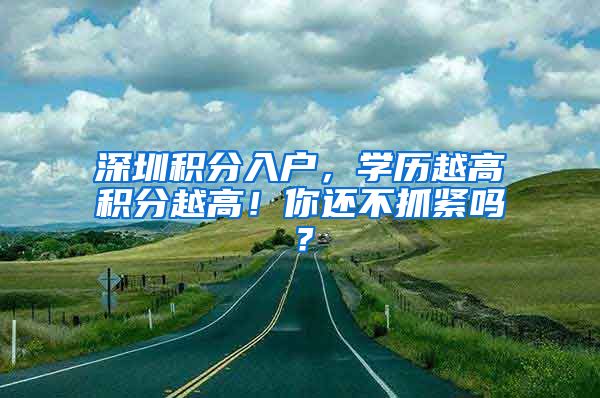 深圳积分入户，学历越高积分越高！你还不抓紧吗？